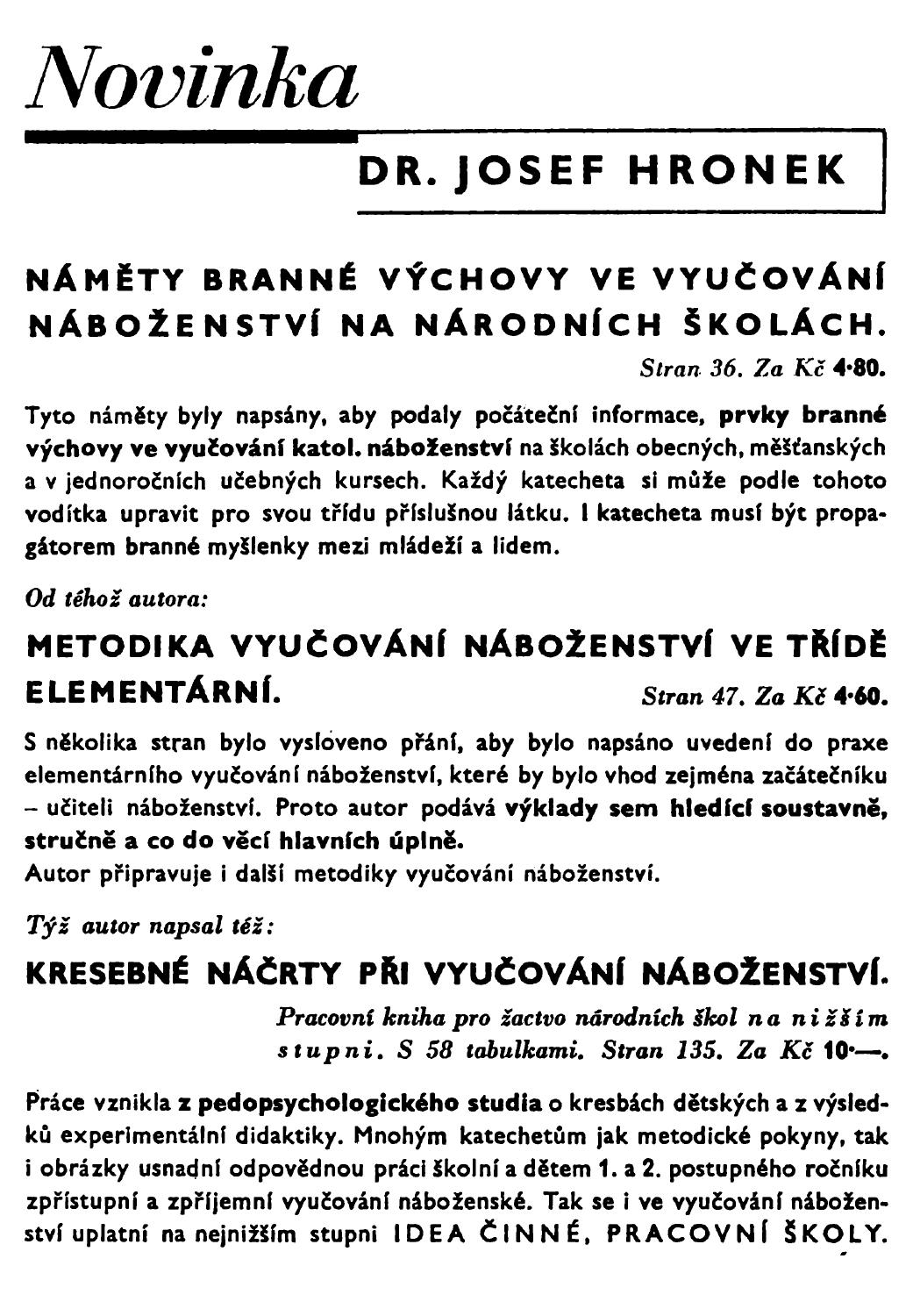 Novinka

DR. JOSEF HRONEK

NÁMĚTY BRANNÉ VÝCHOVY VE VYUČOVÁNÍ NÁBOŽENSTVÍ NA NÁRODNÍCH ŠKOLÁCH.

Stran 36. Za Kč 4·80.

Tyto náměty byly napsány, aby podaly počáteční informace, prvky branné výchovy ve vyučování katol. náboženství na školách obecných, měšťanských a v jednoročních učebných kursech. Každý katecheta si může podle tohoto vodítka upravit pro svou třídu příslušnou látku. I katecheta musí být propagátorem branné myšlenky mezi mládeží a lidem.

Od téhož autora:

METODIKA VYUČOVÁNÍ NÁBOŽENSTVÍ VE TŘÍDĚ ELEMENTÁRNÍ.

Stran 47. Za Kč 4·60.

S několika stran bylo vysloveno přání, aby bylo napsáno uvedení do praxe elementárního vyučování náboženství, které by bylo vhod zejména začátečníku – učiteli náboženství. Proto autor podává výklady sem hledící soustavně, stručně a co do věcí hlavních úplně.
Autor připravuje i další metodiky vyučování náboženství.

Týž autor napsal též:

KRESEBNÉ NÁČRTY PŘI VYUČOVÁNÍ NÁBOŽENSTVÍ.

Pracovní kniha pro žactvo národních škol na nižším stupni. S 58 tabulkami. Stran 135. Za Kč 10·—.

Práce vznikla z pedopsychologického studia o kresbách dětských a z výsledků experimentální didaktiky. Mnohým katechetům jak metodické pokyny, tak i obrázky usnadní odpovědnou práci školní a dětem 1. a 2. postupného ročníku zpřístupní a zpříjemní vyučování náboženské. Tak se i ve vyučování náboženství uplatní na nejnižším stupni IDEA ČINNÉ, PRACOVNÍ ŠKOLY.